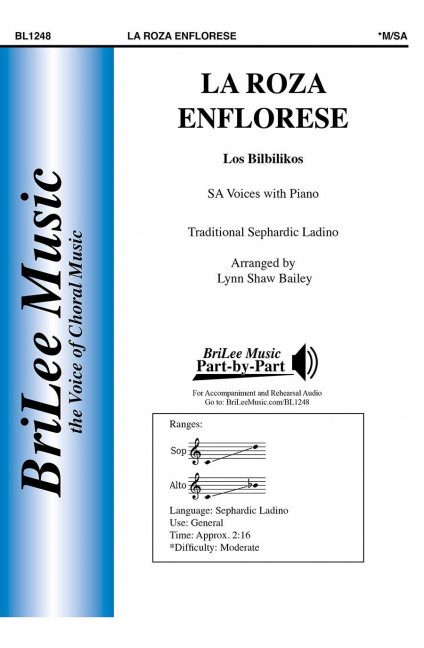 BL1248 LA ROZA ENFLORESE *M/SA

BriLee Music
the Voice of Choral Music

LA ROZA ENFLORESE

Los Bilbilikos

SA Voices with Piano

Traditional Sephardic Ladino

Arranged by
Lynn Shaw Bailey

BriLee Music
Part-by-Part

For Accompaniment and Rehearsal Audio
Go to: BriLeeMusic.com/BL1248

Ranges:

Sop

Alto

Language: Sephardic Ladino
Use: General
Time: Approx. 2:16
*Difficulty: Moderate